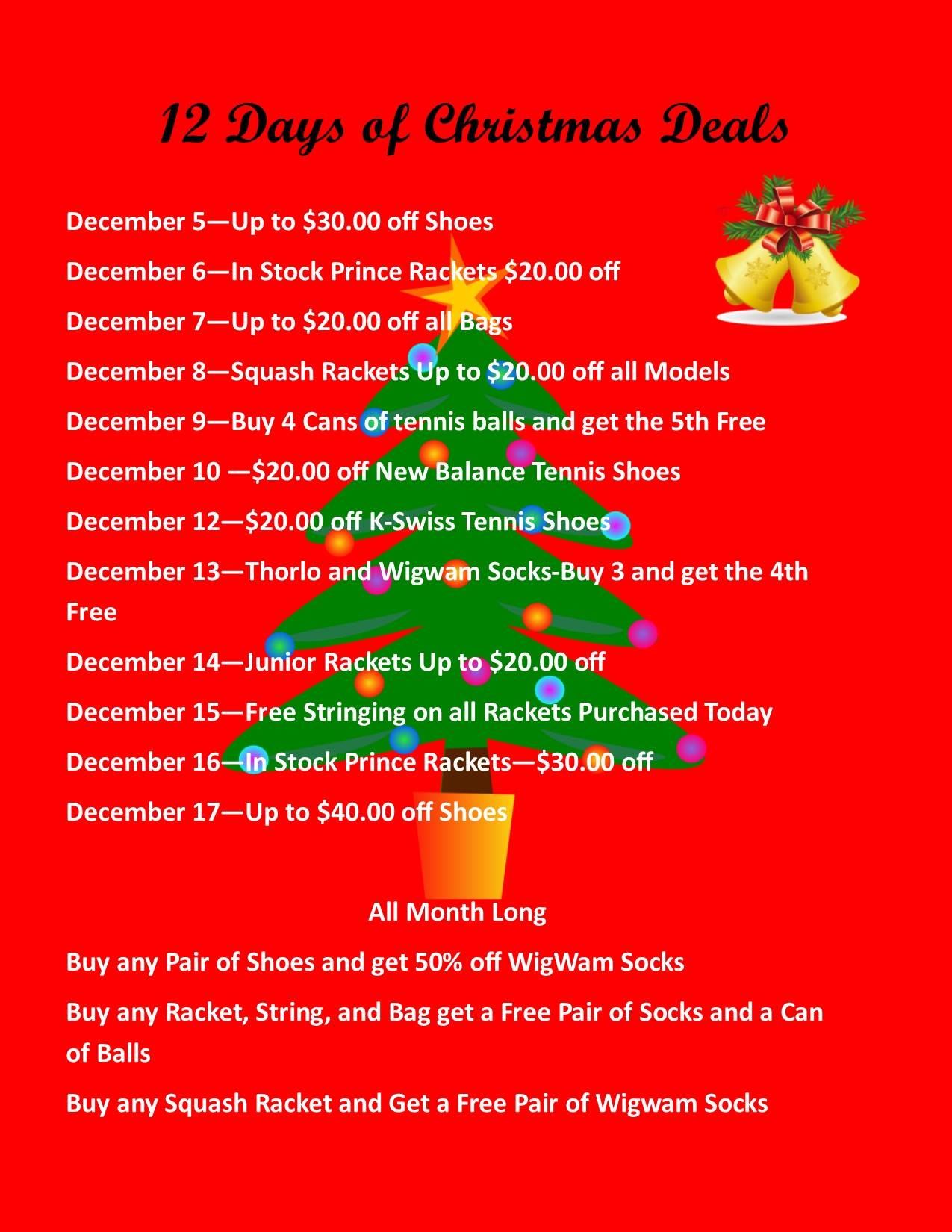 12 Days of Christmas Deals

December 5—Up to $30.00 off Shoes

December 6—In Stock Prince Rackets $20.00 off

December 7—Up to $20.00 off all Bags

December 8—Squash Rackets Up to $20.00 off all Models

December 9—Buy 4 Cans of tennis balls and get the 5th Free

December 10 —$20.00 off New Balance Tennis Shoes

December 12—$20.00 off K-Swiss Tennis Shoes

December 13—Thorlo and Wigwam Socks-Buy 3 and get the 4th Free

December 14—Junior Rackets Up to $20.00 off

December 15—Free Stringing on all Rackets Purchased Today

December 16—In Stock Prince Rackets—$30.00 off

December 17—Up to $40.00 off Shoes

All Month Long

Buy any Pair of Shoes and get 50% off WigWam Socks

Buy any Racket, String, and Bag get a Free Pair of Socks and a Can of Balls

Buy any Squash Racket and Get a Free Pair of Wigwam Socks